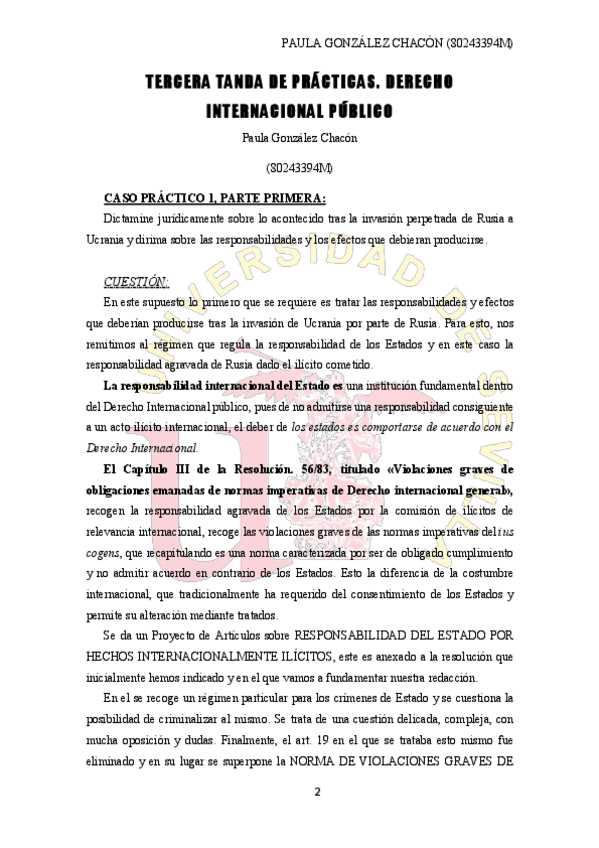 PAULA GONZÁLEZ CHACÓN (80243394M)

TERCERA TANDA DE PRÁCTICAS. DERECHO INTERNACIONAL PÚBLICO

Paula González Chacón

(80243394M)

CASO PRÁCTICO 1, PARTE PRIMERA:

Dictamine jurídicamente sobre lo acontecido tras la invasión perpetrada de Rusia a Ucrania y dirima sobre las responsabilidades y los efectos que debieran producirse.

CUESTIÓN:

En este supuesto lo primero que se requiere es tratar las responsabilidades y efectos que deberían producirse tras la invasión de Ucrania por parte de Rusia. Para esto, nos remitimos al régimen que regula la responsabilidad de los Estados y en este caso la responsabilidad agravada de Rusia dado el ilícito cometido.

La responsabilidad internacional del Estado es una institución fundamental dentro del Derecho Internacional público, pues de no admitirse una responsabilidad consiguiente a un acto ilícito internacional, el deber de los estados es comportarse de acuerdo con el Derecho Internacional.

El Capítulo III de la Resolución. 56/83, titulado «Violaciones graves de obligaciones emanadas de normas imperativas de Derecho internacional general», recogen la responsabilidad agravada de los Estados por la comisión de ilícitos de relevancia internacional, recoge las violaciones graves de las normas imperativas del ius cogens, que recapitulando es una norma caracterizada por ser de obligado cumplimiento y no admitir acuerdo en contrario de los Estados. Esto la diferencia de la costumbre internacional, que tradicionalmente ha requerido del consentimiento de los Estados y permite su alteración mediante tratados.

Se da un Proyecto de Artículos sobre RESPONSABILIDAD DEL ESTADO POR HECHOS INTERNACIONALMENTE ILÍCITOS, este es anexado a la resolución que inicialmente hemos indicado y en el que vamos a fundamentar nuestra redacción.

En el se recoge un régimen particular para los crímenes de Estado y se cuestiona la posibilidad de criminalizar al mismo. Se trata de una cuestión delicada, compleja, con mucha oposición y dudas. Finalmente, el art. 19 en el que se trataba esto mismo fue eliminado y en su lugar se superpone la NORMA DE VIOLACIONES GRAVES DE

2